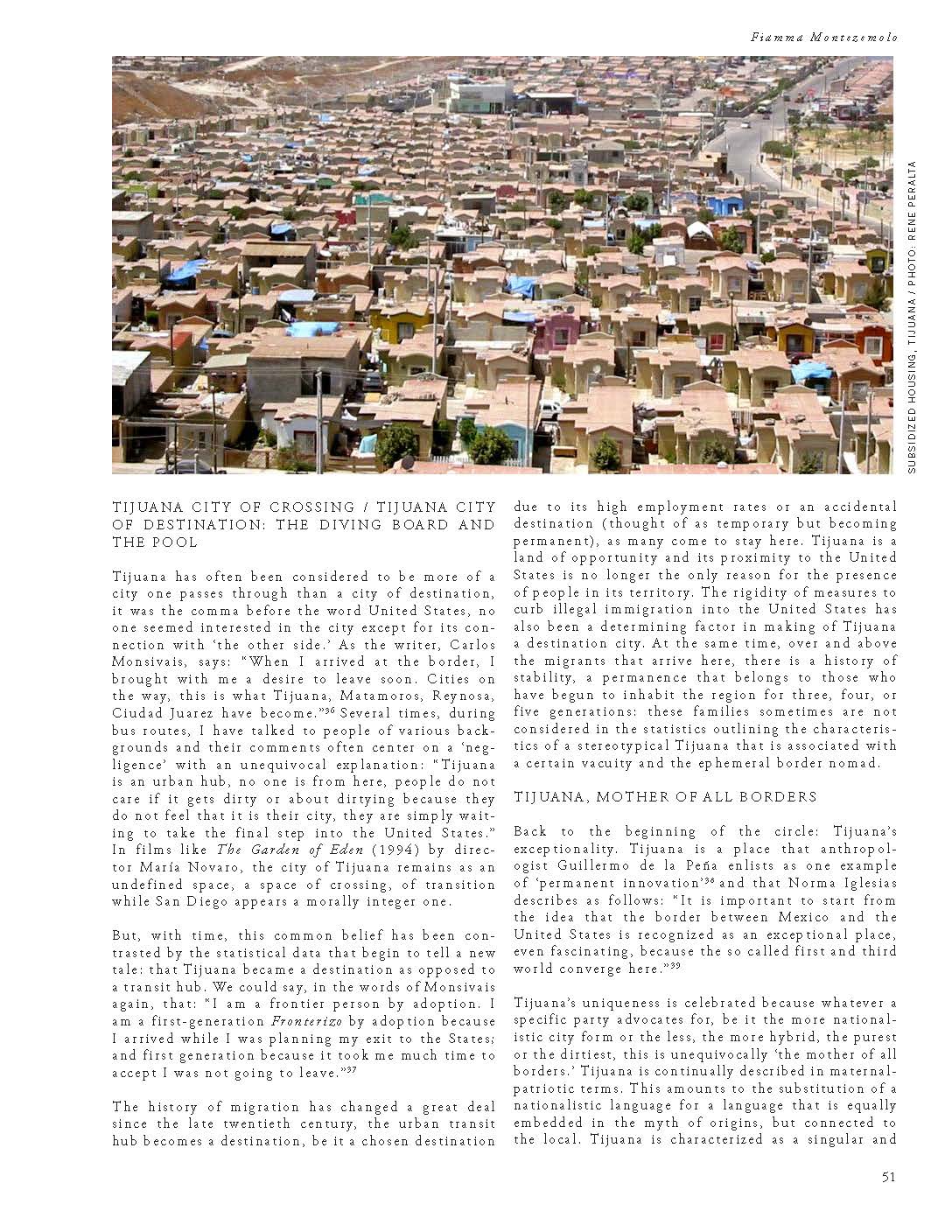 Fiamma Montezemolo

SUBSIDIZED HOUSING, TIJUANA / PHOTO: RENE PERALTA

TIJUANA CITY OF CROSSING / TIJUANA CITY OF DESTINATION: THE DIVING BOARD AND THE POOL

Tijuana has often been considered to be more of a city one passes through than a city of destination, it was the comma before the word United States, no one seemed interested in the city except for its connection with 'the other side.' As the writer, Carlos Monsivais, says: "When I arrived at the border, I brought with me a desire to leave soon. Cities on the way, this is what Tijuana, Matamoros, Reynosa, Ciudad Juarez have become."$^{36}$ Several times, during bus routes, I have talked to people of various backgrounds and their comments often center on a 'negligence' with an unequivocal explanation: "Tijuana is an urban hub, no one is from here, people do not care if it gets dirty or about dirtying because they do not feel that it is their city, they are simply waiting to take the final step into the United States." In films like The Garden of Eden (1994) by director María Novaro, the city of Tijuana remains as an undefined space, a space of crossing, of transition while San Diego appears a morally integer one.

But, with time, this common belief has been contrasted by the statistical data that begin to tell a new tale: that Tijuana became a destination as opposed to a transit hub. We could say, in the words of Monsivais again, that: "I am a frontier person by adoption. I am a first-generation Fronterizo by adoption because I arrived while I was planning my exit to the States; and first generation because it took me much time to accept I was not going to leave."$^{37}$

The history of migration has changed a great deal since the late twentieth century, the urban transit hub becomes a destination, be it a chosen destination due to its high employment rates or an accidental destination (thought of as temporary but becoming permanent), as many come to stay here. Tijuana is a land of opportunity and its proximity to the United States is no longer the only reason for the presence of people in its territory. The rigidity of measures to curb illegal immigration into the United States has also been a determining factor in making of Tijuana a destination city. At the same time, over and above the migrants that arrive here, there is a history of stability, a permanence that belongs to those who have begun to inhabit the region for three, four, or five generations: these families sometimes are not considered in the statistics outlining the characteristics of a stereotypical Tijuana that is associated with a certain vacuity and the ephemeral border nomad.

TIJUANA, MOTHER OF ALL BORDERS

Back to the beginning of the circle: Tijuana's exceptionality. Tijuana is a place that anthropologist Guillermo de la Peña enlists as one example of 'permanent innovation'$^{38}$ and that Norma Iglesias describes as follows: "It is important to start from the idea that the border between Mexico and the United States is recognized as an exceptional place, even fascinating, because the so called first and third world converge here."$^{39}$

Tijuana's uniqueness is celebrated because whatever a specific party advocates for, be it the more nationalistic city form or the less, the more hybrid, the purest or the dirtiest, this is unequivocally 'the mother of all borders.' Tijuana is continually described in maternal-patriotic terms. This amounts to the substitution of a nationalistic language for a language that is equally embedded in the myth of origins, but connected to the local. Tijuana is characterized as a singular and

51